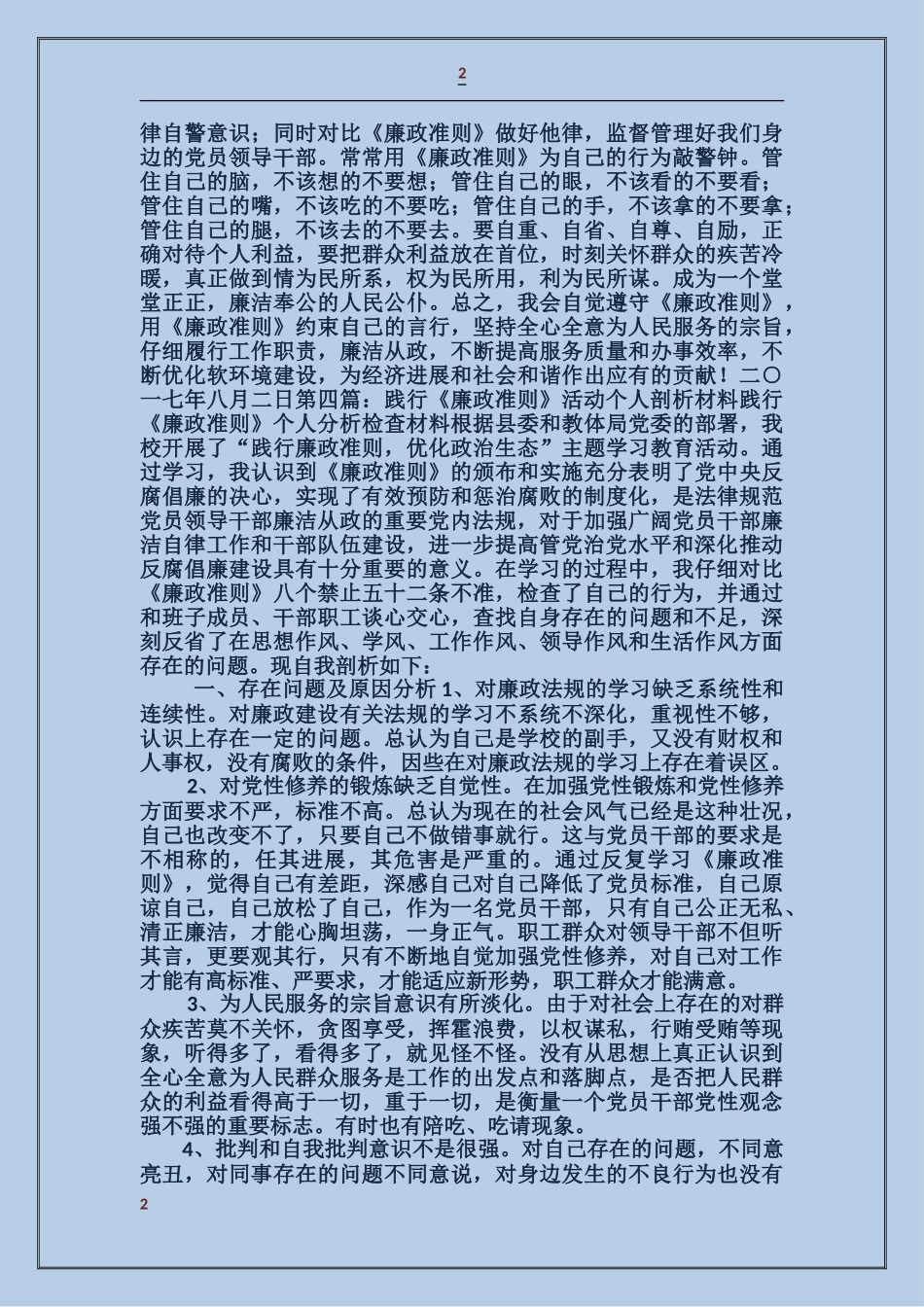 2

律自警意识；同时对比《廉政准则》做好他律，监督管理好我们身边的党员领导干部。常常用《廉政准则》为自己的行为敲警钟。管住自己的脑，不该想的不要想；管住自己的眼，不该看的不要看；管住自己的嘴，不该吃的不要吃；管住自己的手，不该拿的不要拿；管住自己的腿，不该去的不要去。要自重、自省、自尊、自励，正确对待个人利益，要把群众利益放在首位，时刻关怀群众的疾苦冷暖，真正做到情为民所系，权为民所用，利为民所谋。成为一个堂堂正正，廉洁奉公的人民公仆。总之，我会自觉遵守《廉政准则》，用《廉政准则》约束自己的言行，坚持全心全意为人民服务的宗旨，仔细履行工作职责，廉洁从政，不断提高服务质量和办事效率，不断优化软环境建设，为经济进展和社会和谐作出应有的贡献！二〇一七年八月二日第四篇：践行《廉政准则》活动个人剖析材料践行《廉政准则》个人分析检查材料根据县委和教体局党委的部署，我校开展了“践行廉政准则，优化政治生态”主题学习教育活动。通过学习，我认识到《廉政准则》的颁布和实施充分表明了党中央反腐倡廉的决心，实现了有效预防和惩治腐败的制度化，是法律规范党员领导干部廉洁从政的重要党内法规，对于加强广阔党员干部廉洁自律工作和干部队伍建设，进一步提高管党治党水平和深化推动反腐倡廉建设具有十分重要的意义。在学习的过程中，我仔细对比《廉政准则》八个禁止五十二条不准，检查了自己的行为，并通过和班子成员、干部职工谈心交心，查找自身存在的问题和不足，深刻反省了在思想作风、学风、工作作风、领导作风和生活作风方面存在的问题。现自我剖析如下：

一、存在问题及原因分析 1、对廉政法规的学习缺乏系统性和连续性。对廉政建设有关法规的学习不系统不深化，重视性不够，认识上存在一定的问题。总认为自己是学校的副手，又没有财权和人事权，没有腐败的条件，因些在对廉政法规的学习上存在着误区。

2、对党性修养的锻炼缺乏自觉性。在加强党性锻炼和党性修养方面要求不严，标准不高。总认为现在的社会风气已经是这种壮况，自己也改变不了，只要自己不做错事就行。这与党员干部的要求是不相称的，任其进展，其危害是严重的。通过反复学习《廉政准则》，觉得自己有差距，深感自己对自己降低了党员标准，自己原谅自己，自己放松了自己，作为一名党员干部，只有自己公正无私、清正廉洁，才能心胸坦荡，一身正气。职工群众对领导干部不但听其言，更要观其行，只有不断地自觉加强党性修养，对自己对工作才能有高标准、严要求，才能适应新形势，职工群众才能满意。

3、为人民服务的宗旨意识有所淡化。由于对社会上存在的对群众疾苦莫不关怀，贪图享受，挥霍浪费，以权谋私，行贿受贿等现象，听得多了，看得多了，就见怪不怪。没有从思想上真正认识到全心全意为人民群众服务是工作的出发点和落脚点，是否把人民群众的利益看得高于一切，重于一切，是衡量一个党员干部党性观念强不强的重要标志。有时也有陪吃、吃请现象。

4、批判和自我批判意识不是很强。对自己存在的问题，不同意亮丑，对同事存在的问题不同意说，对身边发生的不良行为也没有

2